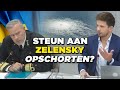 STEUN AAN
ZELENSKY
OPSCHORTEN?